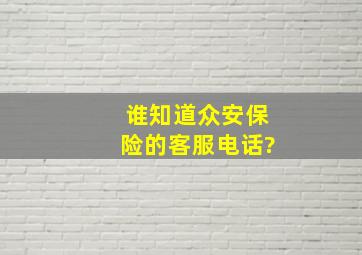 谁知道众安保险的客服电话?